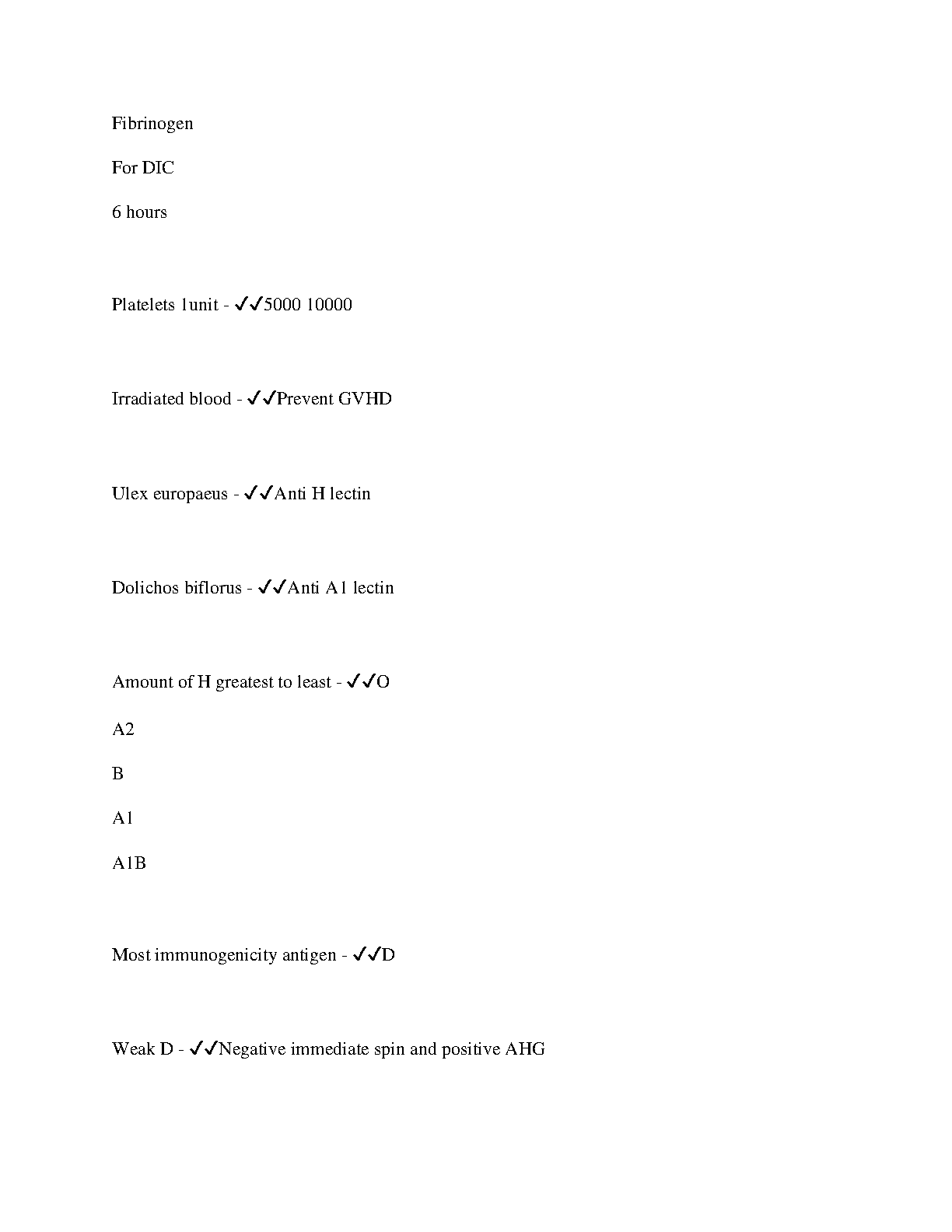 Fibrinogen

For DIC

6 hours

Platelets 1unit - ✓✓5000 10000

Irradiated blood - ✓✓Prevent GVHD

Ulex europaeus - ✓✓Anti H lectin

Dolichos biflorus - ✓✓Anti A1 lectin

Amount of H greatest to least - ✓✓O

A2

B

A1

A1B

Most immunogenicity antigen - ✓✓D

Weak D - ✓✓Negative immediate spin and positive AHG